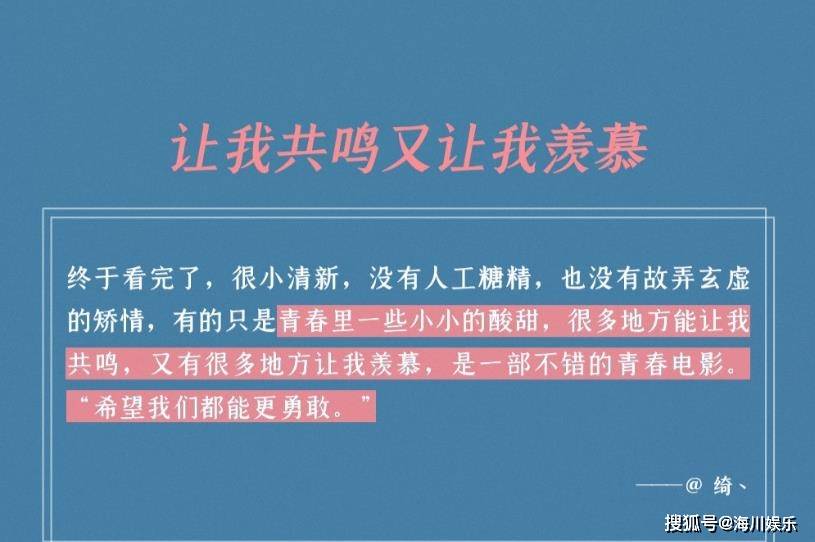 让我共鸣又让我羡慕

终于看完了，很小清新，没有人工糖精，也没有故弄玄虚的矫情，有的只是青春里一些小小的酸甜，很多地方能让我共鸣，又有很多地方让我羡慕，是一部不错的青春电影。“希望我们都能更勇敢。”

——@ 绮、

搜狐号@海川娱乐